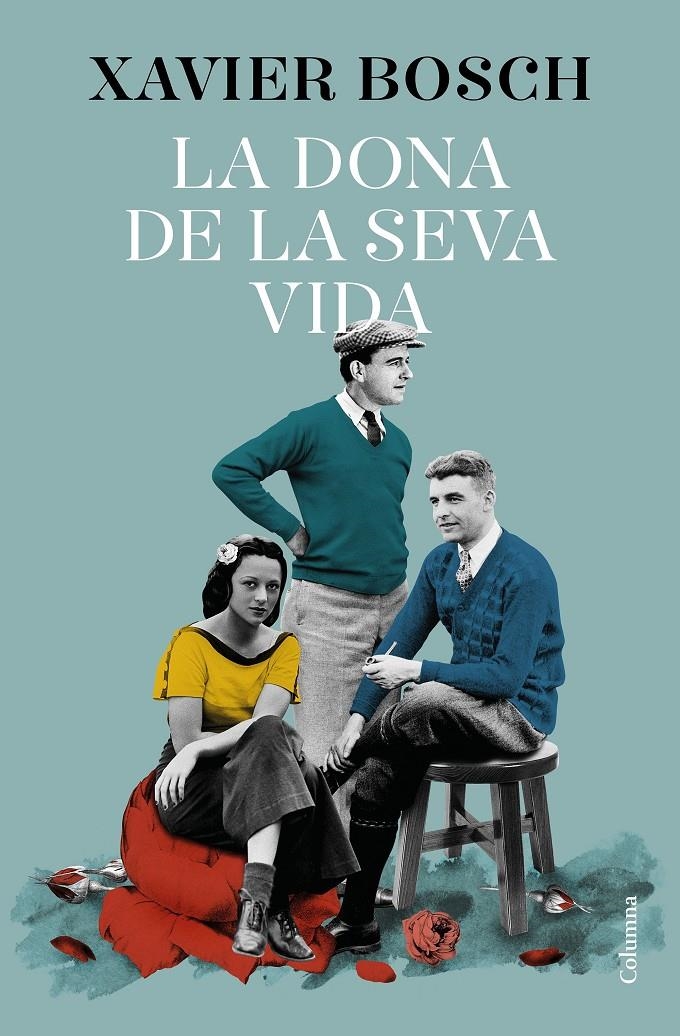 XAVIER BOSCH

LA DONA DE LA SEVA VIDA

Columna